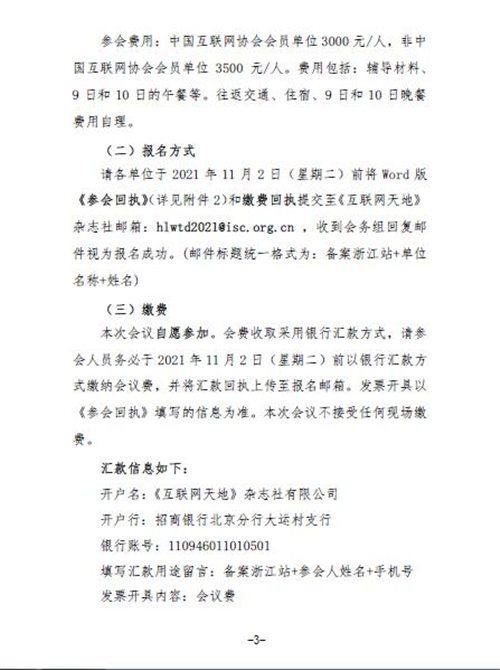 参会费用：中国互联网协会会员单位 3000 元/人，非中国互联网协会会员单位 3500 元/人。费用包括：辅导材料、9 日和 10 日的午餐等。往返交通、住宿、9 日和 10 日晚餐费用自理。

（二）报名方式

请各单位于 2021 年 11 月 2 日（星期二）前将 Word 版《参会回执》（详见附件 2）和缴费回执提交至《互联网天地》杂志社邮箱：hlwtd2021@isc.org.cn ，收到会务组回复邮件视为报名成功。（邮件标题统一格式为：备案浙江站+单位名称+姓名）

（三）缴费

本次会议自愿参加。会费收取采用银行汇款方式，请参会人员务必于 2021 年 11 月 2 日（星期二）前以银行汇款方式缴纳会议费，并将汇款回执上传至报名邮箱。发票开具以《参会回执》填写的信息为准。本次会议不接受任何现场缴费。

汇款信息如下：

开户名：《互联网天地》杂志社有限公司

开户行：招商银行北京分行大运村支行

银行账号：110946011010501

填写汇款用途留言：备案浙江站+参会人姓名+手机号

发票开具内容：会议费

-3-